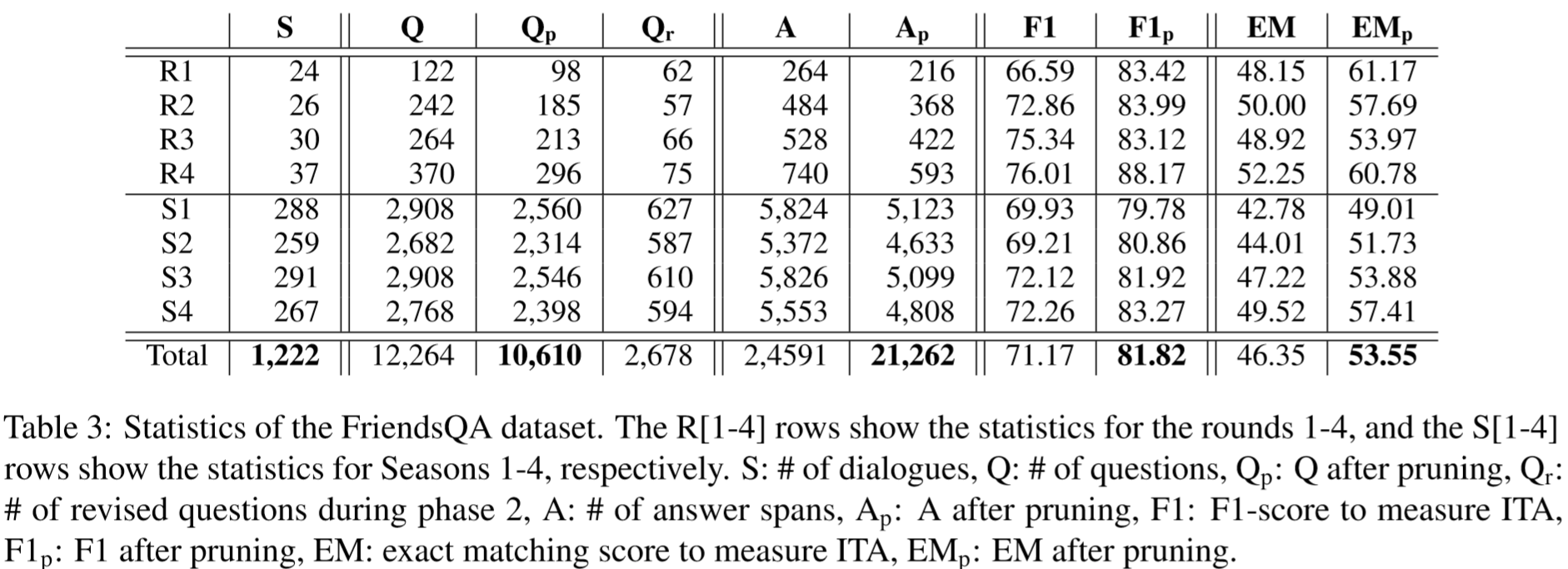 | | S | Q | $Q_p$ | $Q_r$ | A | $A_p$ | F1 | $F1_p$ | EM | $EM_p$ |
|---|---|---|---|---|---|---|---|---|---|---|
| R1 | 24 | 122 | 98 | 62 | 264 | 216 | 66.59 | 83.42 | 48.15 | 61.17 |
| R2 | 26 | 242 | 185 | 57 | 484 | 368 | 72.86 | 83.99 | 50.00 | 57.69 |
| R3 | 30 | 264 | 213 | 66 | 528 | 422 | 75.34 | 83.12 | 48.92 | 53.97 |
| R4 | 37 | 370 | 296 | 75 | 740 | 593 | 76.01 | 88.17 | 52.25 | 60.78 |
| S1 | 288 | 2,908 | 2,560 | 627 | 5,824 | 5,123 | 69.93 | 79.78 | 42.78 | 49.01 |
| S2 | 259 | 2,682 | 2,314 | 587 | 5,372 | 4,633 | 69.21 | 80.86 | 44.01 | 51.73 |
| S3 | 291 | 2,908 | 2,546 | 610 | 5,826 | 5,099 | 72.12 | 81.92 | 47.22 | 53.88 |
| S4 | 267 | 2,768 | 2,398 | 594 | 5,553 | 4,808 | 72.26 | 83.27 | 49.52 | 57.41 |
| Total | **1,222** | 12,264 | **10,610** | 2,678 | 2,4591 | **21,262** | 71.17 | **81.82** | 46.35 | **53.55** |

Table 3: Statistics of the FriendsQA dataset. The R[1-4] rows show the statistics for the rounds 1-4, and the S[1-4] rows show the statistics for Seasons 1-4, respectively. S: # of dialogues, Q: # of questions, $Q_p$: Q after pruning, $Q_r$: # of revised questions during phase 2, A: # of answer spans, $A_p$: A after pruning, F1: F1-score to measure ITA, $F1_p$: F1 after pruning, EM: exact matching score to measure ITA, $EM_p$: EM after pruning.